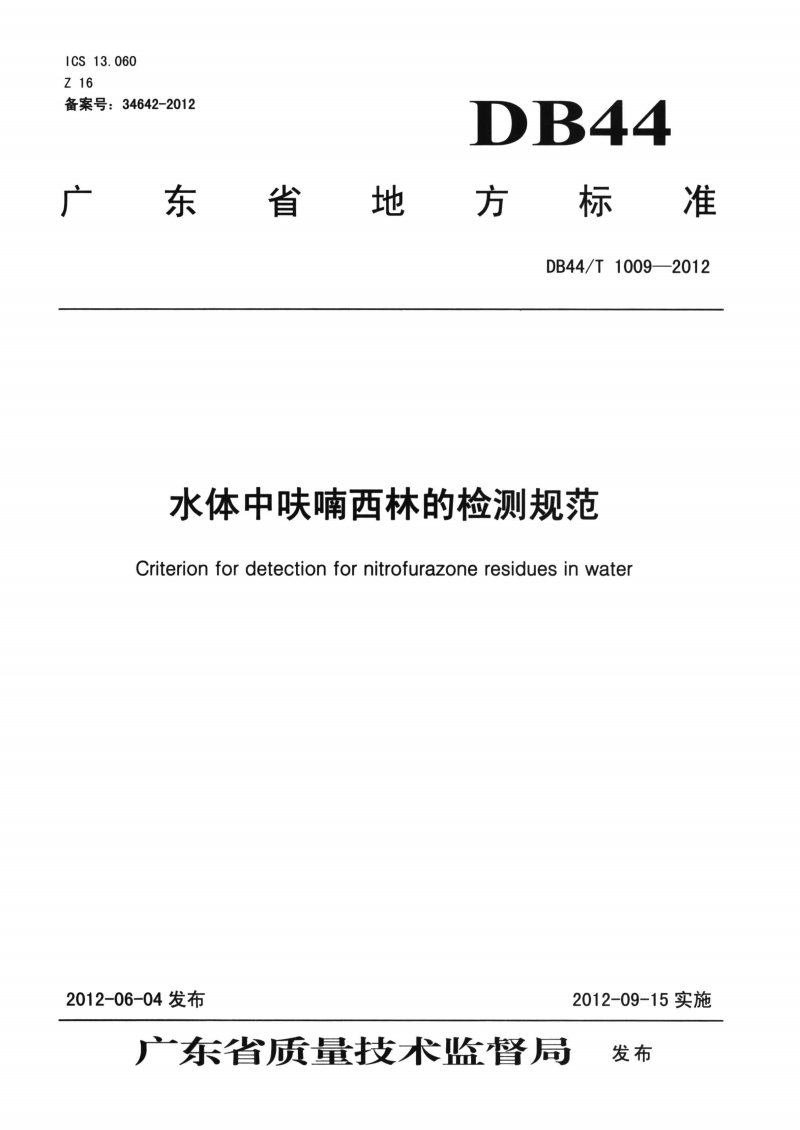 ICS 13.060
Z 16
备案号：34642-2012

DB44

广东省地方标准

DB44/T 1009—2012

水体中呋喃西林的检测规范

Criterion for detection for nitrofurazone residues in water

2012-06-04 发布

2012-09-15 实施

广东省质量技术监督局 发布